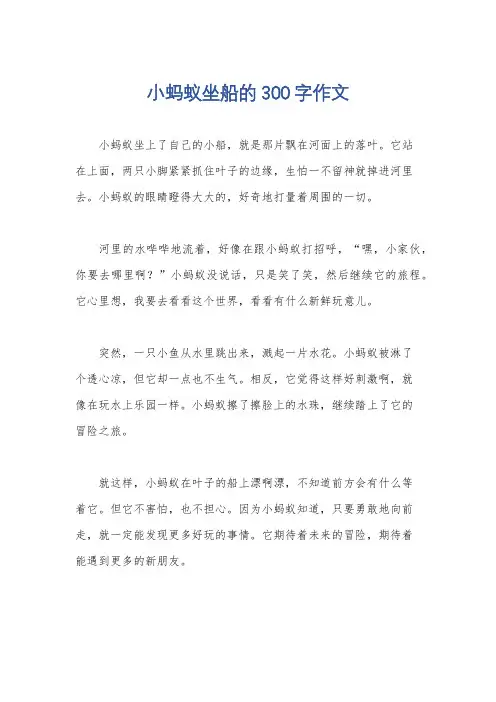 小蚂蚁坐船的300字作文

小蚂蚁坐上了自己的小船，就是那片飘在河面上的落叶。它站在上面，两只小脚紧紧抓住叶子的边缘，生怕一不留神就掉进河里去。小蚂蚁的眼睛瞪得大大的，好奇地打量着周围的一切。

河里的水哗哗地流着，好像在跟小蚂蚁打招呼，“嘿，小家伙，你要去哪里啊？”小蚂蚁没说话，只是笑了笑，然后继续它的旅程。它心里想，我要去看看这个世界，看看有什么新鲜玩意儿。

突然，一只小鱼从水里跳出来，溅起一片水花。小蚂蚁被淋了个透心凉，但它却一点也不生气。相反，它觉得这样好刺激啊，就像在玩水上乐园一样。小蚂蚁擦了擦脸上的水珠，继续踏上了它的冒险之旅。

就这样，小蚂蚁在叶子的船上漂啊漂，不知道前方会有什么等着它。但它不害怕，也不担心。因为小蚂蚁知道，只要勇敢地向前走，就一定能发现更多好玩的事情。它期待着未来的冒险，期待着能遇到更多的新朋友。